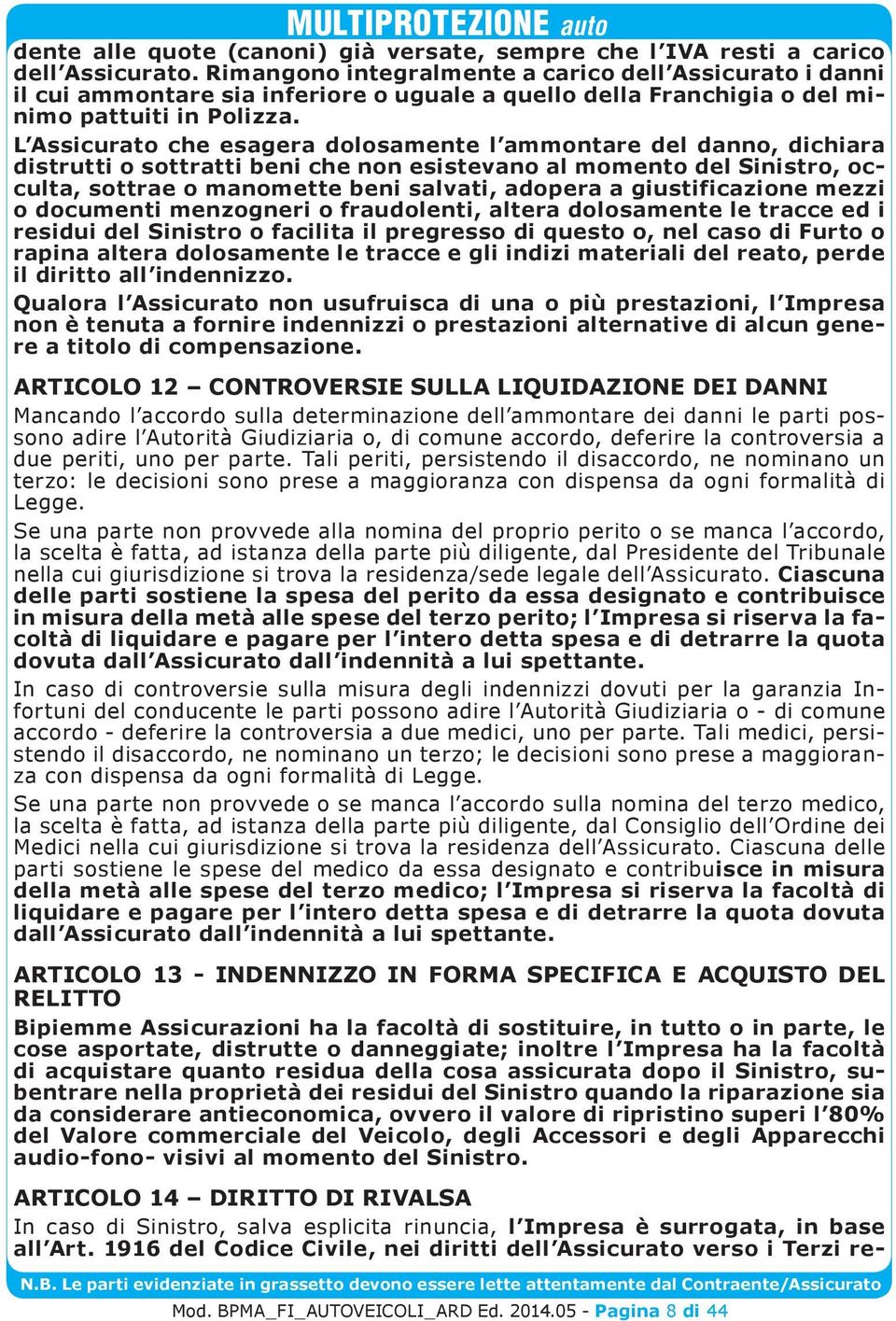 MULTIPROTEZIONE auto

dente alle quote (canoni) già versate, sempre che l'IVA resti a carico dell'Assicurato. Rimangono integralmente a carico dell'Assicurato i danni il cui ammontare sia inferiore o uguale a quello della Franchigia o del minimo pattuiti in Polizza.

L'Assicurato che esagera dolosamente l'ammontare del danno, dichiara distrutti o sottratti beni che non esistevano al momento del Sinistro, occulta, sottrae o manomette beni salvati, adopera a giustificazione mezzi o documenti menzogneri o fraudolenti, altera dolosamente le tracce ed i residui del Sinistro o facilita il pregresso di questo o, nel caso di Furto o rapina altera dolosamente le tracce e gli indizi materiali del reato, perde il diritto all'indennizzo.

Qualora l'Assicurato non usufruisca di una o più prestazioni, l'Impresa non è tenuta a fornire indennizzi o prestazioni alternative di alcun genere a titolo di compensazione.

ARTICOLO 12 – CONTROVERSIE SULLA LIQUIDAZIONE DEI DANNI

Mancando l'accordo sulla determinazione dell'ammontare dei danni le parti possono adire l'Autorità Giudiziaria o, di comune accordo, deferire la controversia a due periti, uno per parte. Tali periti, persistendo il disaccordo, ne nominano un terzo: le decisioni sono prese a maggioranza con dispensa da ogni formalità di Legge.

Se una parte non provvede alla nomina del proprio perito o se manca l'accordo, la scelta è fatta, ad istanza della parte più diligente, dal Presidente del Tribunale nella cui giurisdizione si trova la residenza/sede legale dell'Assicurato. Ciascuna delle parti sostiene la spesa del perito da essa designato e contribuisce in misura della metà alle spese del terzo perito; l'Impresa si riserva la facoltà di liquidare e pagare per l'intero detta spesa e di detrarre la quota dovuta dall'Assicurato dall'indennità a lui spettante.

In caso di controversie sulla misura degli indennizzi dovuti per la garanzia Infortuni del conducente le parti possono adire l'Autorità Giudiziaria o - di comune accordo - deferire la controversia a due medici, uno per parte. Tali medici, persistendo il disaccordo, ne nominano un terzo; le decisioni sono prese a maggioranza con dispensa da ogni formalità di Legge.

Se una parte non provvede o se manca l'accordo sulla nomina del terzo medico, la scelta è fatta, ad istanza della parte più diligente, dal Consiglio dell'Ordine dei Medici nella cui giurisdizione si trova la residenza dell'Assicurato. Ciascuna delle parti sostiene le spese del medico da essa designato e contribuisce in misura della metà alle spese del terzo medico; l'Impresa si riserva la facoltà di liquidare e pagare per l'intero detta spesa e di detrarre la quota dovuta dall'Assicurato dall'indennità a lui spettante.

ARTICOLO 13 - INDENNIZZO IN FORMA SPECIFICA E ACQUISTO DEL RELITTO

Bipiemme Assicurazioni ha la facoltà di sostituire, in tutto o in parte, le cose asportate, distrutte o danneggiate; inoltre l'Impresa ha la facoltà di acquistare quanto residua della cosa assicurata dopo il Sinistro, subentrare nella proprietà dei residui del Sinistro quando la riparazione sia da considerare antieconomica, ovvero il valore di ripristino superi l'80% del Valore commerciale del Veicolo, degli Accessori e degli Apparecchi audio-fono- visivi al momento del Sinistro.

ARTICOLO 14 – DIRITTO DI RIVALSA

In caso di Sinistro, salva esplicita rinuncia, l'Impresa è surrogata, in base all'Art. 1916 del Codice Civile, nei diritti dell'Assicurato verso i Terzi re-

N.B. Le parti evidenziate in grassetto devono essere lette attentamente dal Contraente/Assicurato

Mod. BPMA_FI_AUTOVEICOLI_ARD Ed. 2014.05 - Pagina 8 di 44